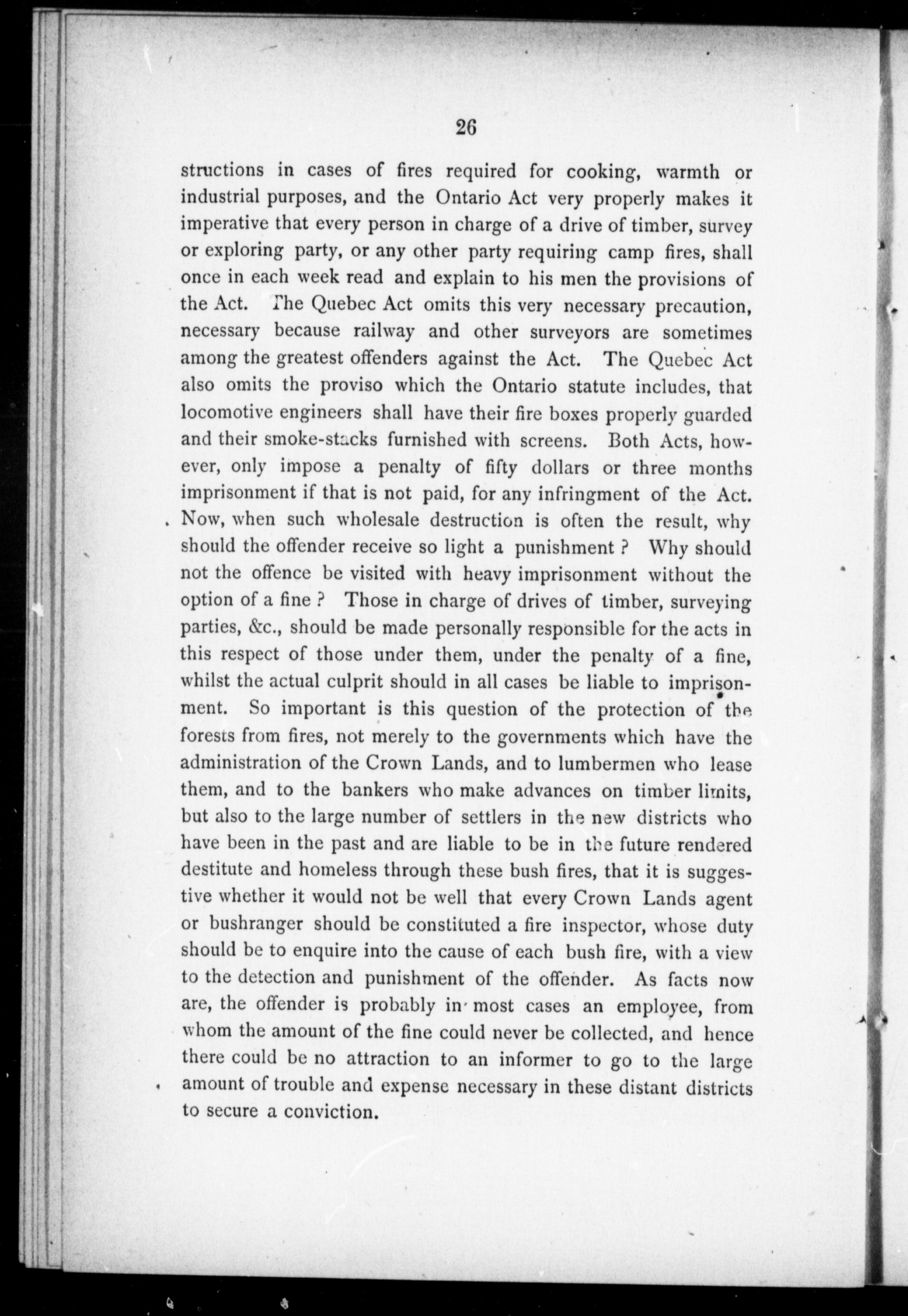 26

structions in cases of fires required for cooking, warmth or industrial purposes, and the Ontario Act very properly makes it imperative that every person in charge of a drive of timber, survey or exploring party, or any other party requiring camp fires, shall once in each week read and explain to his men the provisions of the Act. The Quebec Act omits this very necessary precaution, necessary because railway and other surveyors are sometimes among the greatest offenders against the Act. The Quebec Act also omits the proviso which the Ontario statute includes, that locomotive engineers shall have their fire boxes properly guarded and their smoke-stacks furnished with screens. Both Acts, however, only impose a penalty of fifty dollars or three months imprisonment if that is not paid, for any infringment of the Act. Now, when such wholesale destruction is often the result, why should the offender receive so light a punishment? Why should not the offence be visited with heavy imprisonment without the option of a fine? Those in charge of drives of timber, surveying parties, &c., should be made personally responsible for the acts in this respect of those under them, under the penalty of a fine, whilst the actual culprit should in all cases be liable to imprisonment. So important is this question of the protection of the forests from fires, not merely to the governments which have the administration of the Crown Lands, and to lumbermen who lease them, and to the bankers who make advances on timber limits, but also to the large number of settlers in the new districts who have been in the past and are liable to be in the future rendered destitute and homeless through these bush fires, that it is suggestive whether it would not be well that every Crown Lands agent or bushranger should be constituted a fire inspector, whose duty should be to enquire into the cause of each bush fire, with a view to the detection and punishment of the offender. As facts now are, the offender is probably in most cases an employee, from whom the amount of the fine could never be collected, and hence there could be no attraction to an informer to go to the large amount of trouble and expense necessary in these distant districts to secure a conviction.